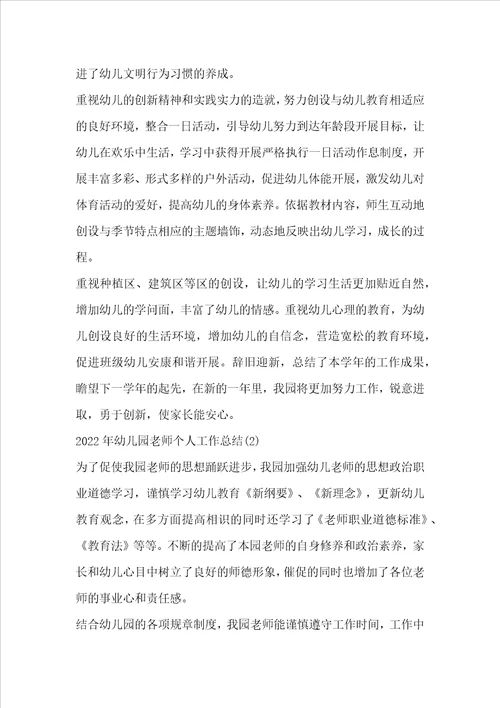 进了幼儿文明行为习惯的养成。

重视幼儿的创新精神和实践实力的造就，努力创设与幼儿教育相适应的良好环境，整合一日活动，引导幼儿努力到达年龄段开展目标，让幼儿在欢乐中生活，学习中获得开展严格执行一日活动作息制度，开展丰富多彩、形式多样的户外活动，促进幼儿体能开展，激发幼儿对体育活动的爱好，提高幼儿的身体素养。依据教材内容，师生互动地创设与季节特点相应的主题墙饰，动态地反映出幼儿学习，成长的过程。

重视种植区、建筑区等区的创设，让幼儿的学习生活更加贴近自然，增加幼儿的学问面，丰富了幼儿的情感。重视幼儿心理的教育，为幼儿创设良好的生活环境，增加幼儿的自信念，营造宽松的教育环境，促进班级幼儿安康和谐开展。辞旧迎新，总结了本学年的工作成果，瞻望下一学年的起先，在新的一年里，我园将更加努力工作，锐意进取，勇于创新，使家长能安心。

2022年幼儿园老师个人工作总结(2)

为了促使我园老师的思想踊跃进步，我园加强幼儿老师的思想政治职业道德学习，谨慎学习幼儿教育《新纲要》、《新理念》，更新幼儿教育观念，在多方面提高相识的同时还学习了《老师职业道德标准》、《教育法》等等。不断的提高了本园老师的自身修养和政治素养，家长和幼儿心目中树立了良好的师德形象，催促的同时也增加了各位老师的事业心和责任感。

结合幼儿园的各项规章制度，我园老师能谨慎遵守工作时间，工作中